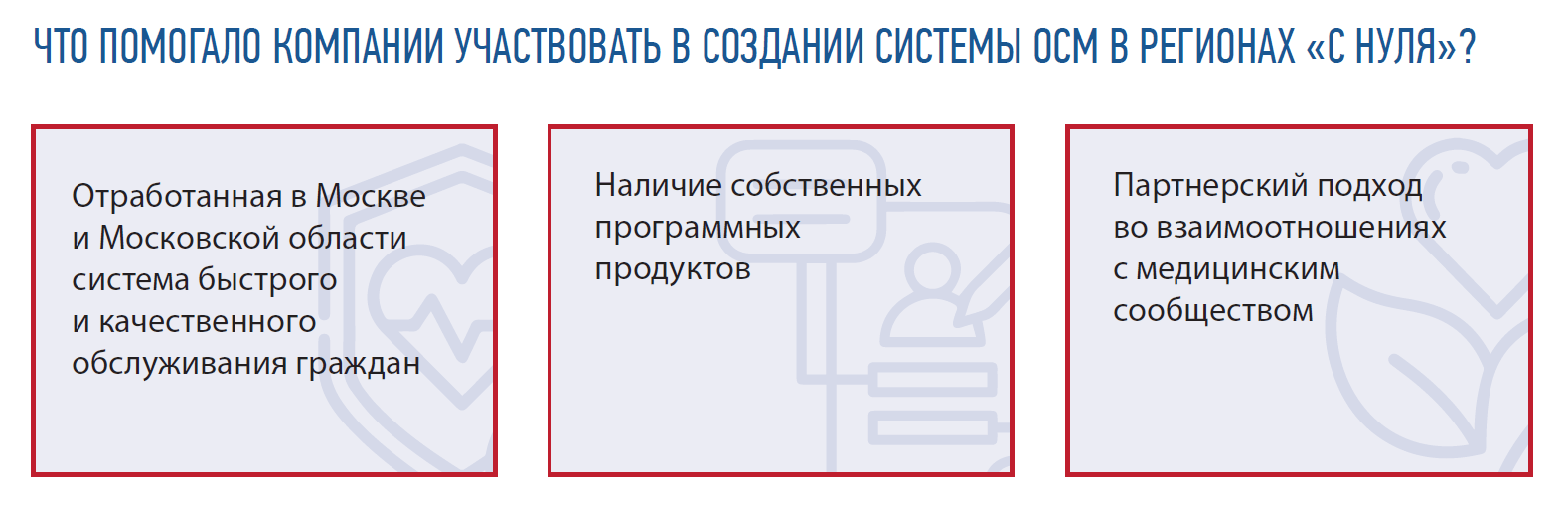 ЧТО ПОМОГАЛО КОМПАНИИ УЧАСТВОВАТЬ В СОЗДАНИИ СИСТЕМЫ ОСМ В РЕГИОНАХ «С НУЛЯ»?

Отработанная в Москве и Московской области система быстрого и качественного обслуживания граждан

Наличие собственных программных продуктов

Партнерский подход во взаимоотношениях с медицинским сообществом